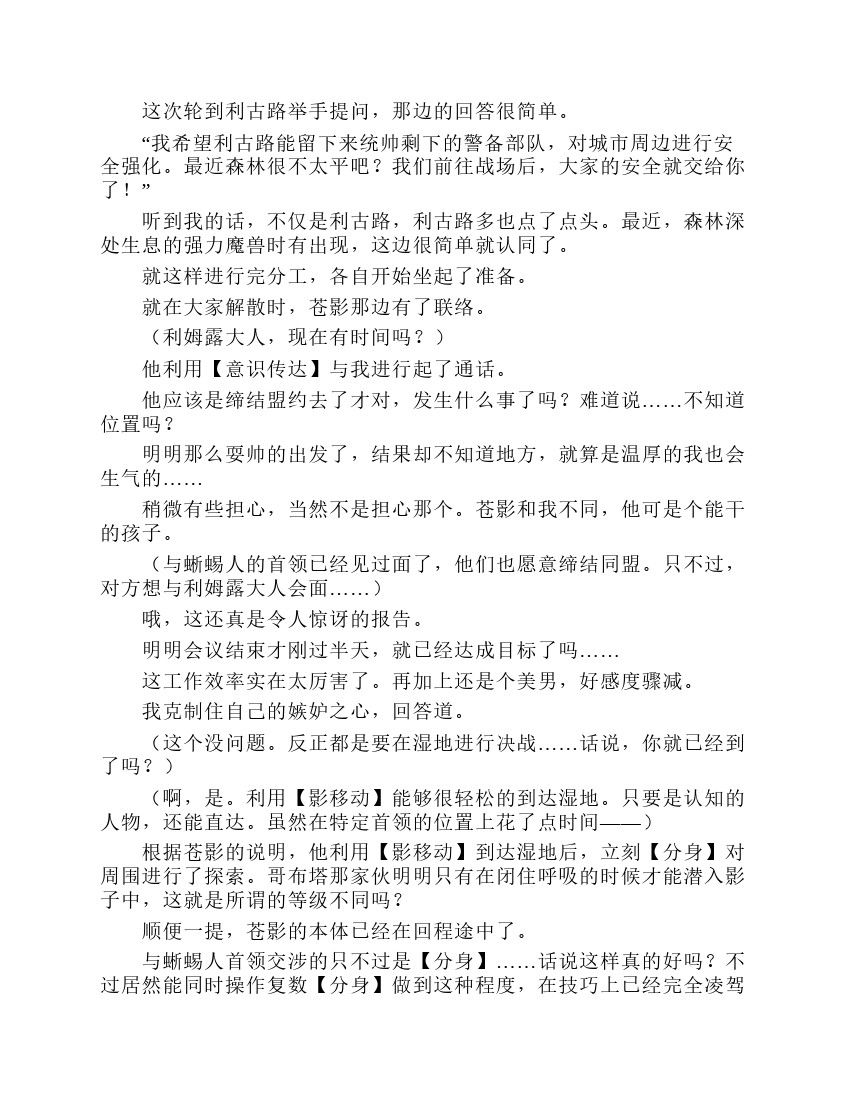 这次轮到利古路举手提问，那边的回答很简单。

“我希望利古路能留下来统帅剩下的警备部队，对城市周边进行安全强化。最近森林很不太平吧？我们前往战场后，大家的安全就交给你了！”

听到我的话，不仅是利古路，利古路多也点了点头。最近，森林深处生息的强力魔兽时有出现，这边很简单就认同了。

就这样进行完分工，各自开始坐起了准备。

就在大家解散时，苍影那边有了联络。

（利姆露大人，现在有时间吗？）

他利用【意识传达】与我进行起了通话。

他应该是缔结盟约去了才对，发生什么事了吗？难道说……不知道位置吗？

明明那么耍帅的出发了，结果却不知道地方，就算是温厚的我也会生气的……

稍微有些担心，当然不是担心那个。苍影和我不同，他可是个能干的孩子。

（与蜥蜴人的首领已经见过面了，他们也愿意缔结同盟。只不过，对方想与利姆露大人会面……）

哦，这还真是令人惊讶的报告。

明明会议结束才刚过半天，就已经达成目标了吗……

这工作效率实在太厉害了。再加上还是个美男，好感度骤减。

我克制住自己的嫉妒之心，回答道。

（这个没问题。反正都是要在湿地进行决战……话说，你就已经到了吗？）

（啊，是。利用【影移动】能够很轻松的到达湿地。只要是认知的人物，还能直达。虽然在特定首领的位置上花了点时间——）

根据苍影的说明，他利用【影移动】到达湿地后，立刻【分身】对周围进行了探索。哥布塔那家伙明明只有在闭住呼吸的时候才能潜入影子中，这就是所谓的等级不同吗？

顺便一提，苍影的本体已经在回程途中了。

与蜥蜴人首领交涉的只不过是【分身】……话说这样真的好吗？不过居然能同时操作复数【分身】做到这种程度，在技巧上已经完全凌驾